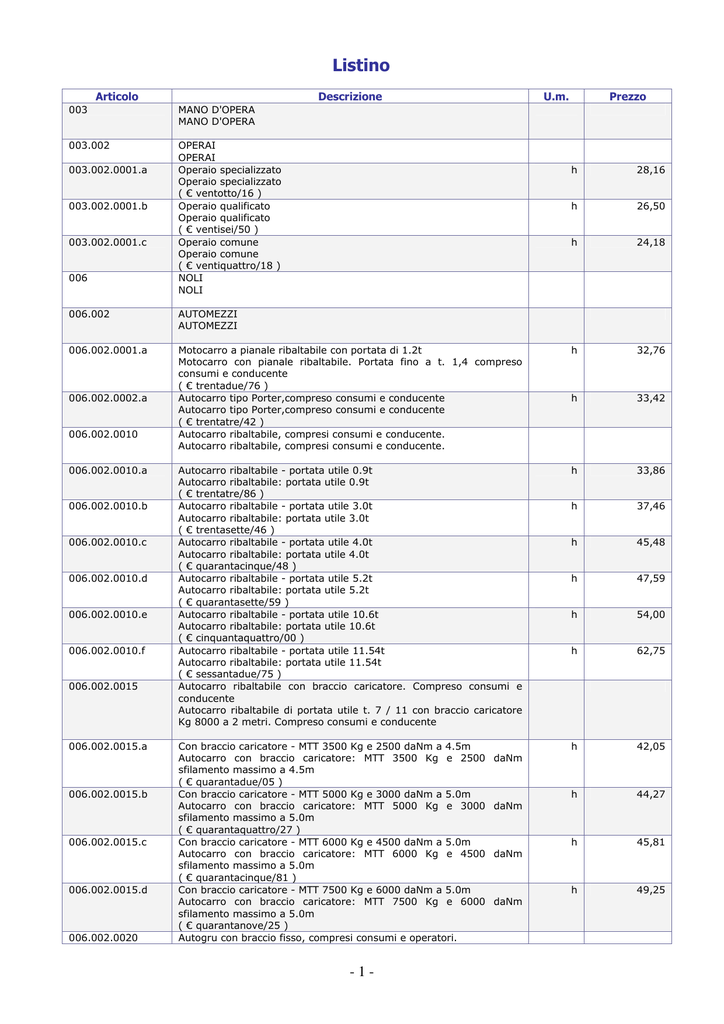 Listino

| Articolo | Descrizione | U.m. | Prezzo |
|---|---|---|---|
| 003 | MANO D'OPERA MANO D'OPERA | | |
| 003.002 | OPERAI OPERAI | | |
| 003.002.0001.a | Operaio specializzato Operaio specializzato ( € ventotto/16 ) | h | 28,16 |
| 003.002.0001.b | Operaio qualificato Operaio qualificato ( € ventisei/50 ) | h | 26,50 |
| 003.002.0001.c | Operaio comune Operaio comune ( € ventiquattro/18 ) | h | 24,18 |
| 006 | NOLI NOLI | | |
| 006.002 | AUTOMEZZI AUTOMEZZI | | |
| 006.002.0001.a | Motocarro a pianale ribaltabile con portata di 1.2t Motocarro con pianale ribaltabile. Portata fino a t. 1,4 compreso consumi e conducente ( € trentadue/76 ) | h | 32,76 |
| 006.002.0002.a | Autocarro tipo Porter,compreso consumi e conducente Autocarro tipo Porter,compreso consumi e conducente ( € trentatre/42 ) | h | 33,42 |
| 006.002.0010 | Autocarro ribaltabile, compresi consumi e conducente. Autocarro ribaltabile, compresi consumi e conducente. | | |
| 006.002.0010.a | Autocarro ribaltabile - portata utile 0.9t Autocarro ribaltabile: portata utile 0.9t ( € trentatre/86 ) | h | 33,86 |
| 006.002.0010.b | Autocarro ribaltabile - portata utile 3.0t Autocarro ribaltabile: portata utile 3.0t ( € trentasette/46 ) | h | 37,46 |
| 006.002.0010.c | Autocarro ribaltabile - portata utile 4.0t Autocarro ribaltabile: portata utile 4.0t ( € quarantacinque/48 ) | h | 45,48 |
| 006.002.0010.d | Autocarro ribaltabile - portata utile 5.2t Autocarro ribaltabile: portata utile 5.2t ( € quarantasette/59 ) | h | 47,59 |
| 006.002.0010.e | Autocarro ribaltabile - portata utile 10.6t Autocarro ribaltabile: portata utile 10.6t ( € cinquantaquattro/00 ) | h | 54,00 |
| 006.002.0010.f | Autocarro ribaltabile - portata utile 11.54t Autocarro ribaltabile: portata utile 11.54t ( € sessantadue/75 ) | h | 62,75 |
| 006.002.0015 | Autocarro ribaltabile con braccio caricatore. Compreso consumi e conducente Autocarro ribaltabile di portata utile t. 7 / 11 con braccio caricatore Kg 8000 a 2 metri. Compreso consumi e conducente | | |
| 006.002.0015.a | Con braccio caricatore - MTT 3500 Kg e 2500 daNm a 4.5m Autocarro con braccio caricatore: MTT 3500 Kg e 2500 daNm sfilamento massimo a 4.5m ( € quarantadue/05 ) | h | 42,05 |
| 006.002.0015.b | Con braccio caricatore - MTT 5000 Kg e 3000 daNm a 5.0m Autocarro con braccio caricatore: MTT 5000 Kg e 3000 daNm sfilamento massimo a 5.0m ( € quarantaquattro/27 ) | h | 44,27 |
| 006.002.0015.c | Con braccio caricatore - MTT 6000 Kg e 4500 daNm a 5.0m Autocarro con braccio caricatore: MTT 6000 Kg e 4500 daNm sfilamento massimo a 5.0m ( € quarantacinque/81 ) | h | 45,81 |
| 006.002.0015.d | Con braccio caricatore - MTT 7500 Kg e 6000 daNm a 5.0m Autocarro con braccio caricatore: MTT 7500 Kg e 6000 daNm sfilamento massimo a 5.0m ( € quarantanove/25 ) | h | 49,25 |
| 006.002.0020 | Autogru con braccio fisso, compresi consumi e operatori. | | |

- 1 -